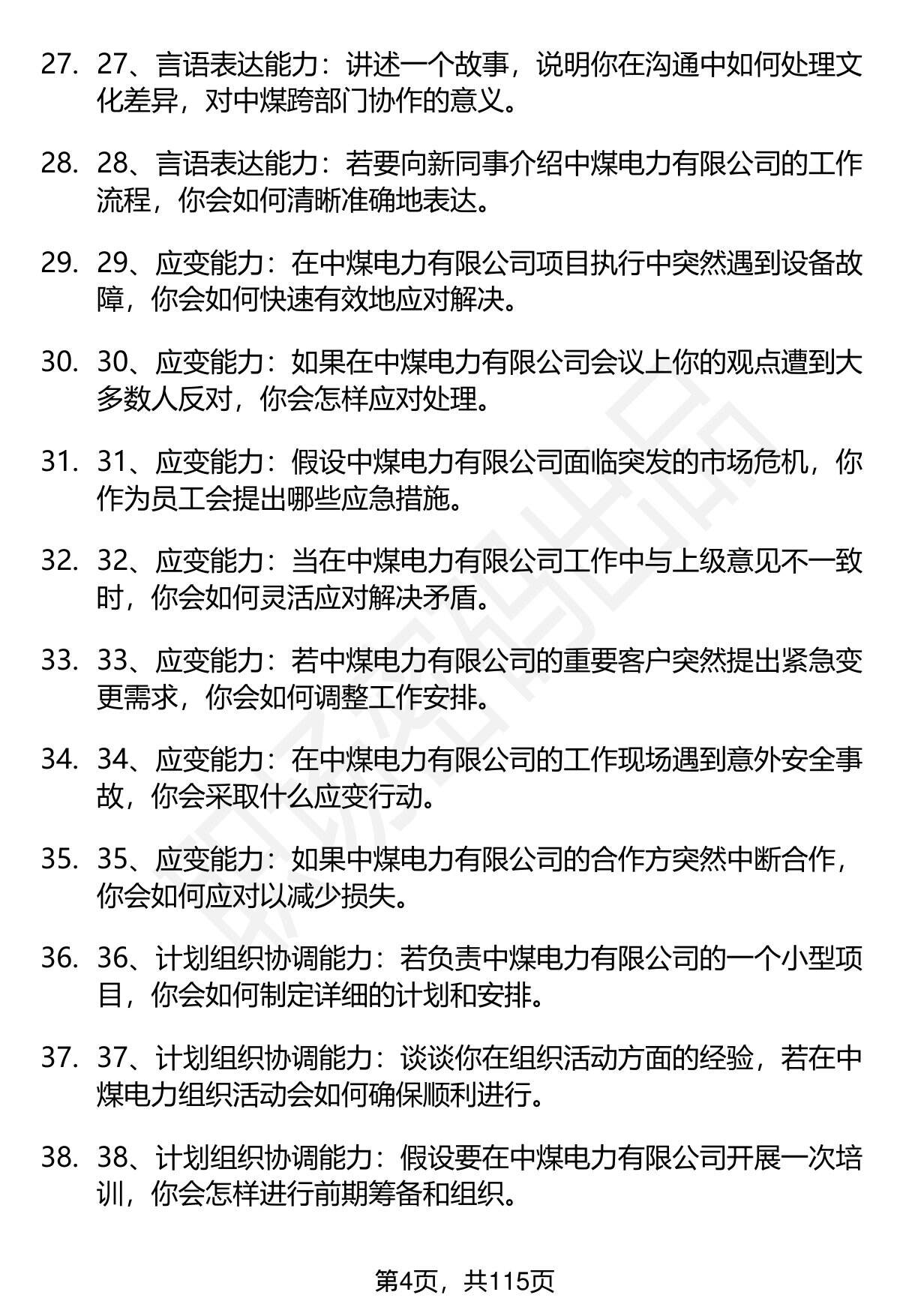 27. 27、言语表达能力：讲述一个故事，说明你在沟通中如何处理文化差异，对中煤跨部门协作的意义。

28. 28、言语表达能力：若要向新同事介绍中煤电力有限公司的工作流程，你会如何清晰准确地表达。

29. 29、应变能力：在中煤电力有限公司项目执行中突然遇到设备故障，你会如何快速有效地应对解决。

30. 30、应变能力：如果在中煤电力有限公司会议上你的观点遭到大多数人反对，你会怎样应对处理。

31. 31、应变能力：假设中煤电力有限公司面临突发的市场危机，你作为员工会提出哪些应急措施。

32. 32、应变能力：当在中煤电力有限公司工作中与上级意见不一致时，你会如何灵活应对解决矛盾。

33. 33、应变能力：若中煤电力有限公司的重要客户突然提出紧急变更需求，你会如何调整工作安排。

34. 34、应变能力：在中煤电力有限公司的工作现场遇到意外安全事故，你会采取什么应变行动。

35. 35、应变能力：如果中煤电力有限公司的合作方突然中断合作，你会如何应对以减少损失。

36. 36、计划组织协调能力：若负责中煤电力有限公司的一个小型项目，你会如何制定详细的计划和安排。

37. 37、计划组织协调能力：谈谈你在组织活动方面的经验，若在中煤电力组织活动会如何确保顺利进行。

38. 38、计划组织协调能力：假设要在中煤电力有限公司开展一次培训，你会怎样进行前期筹备和组织。

第4页，共115页